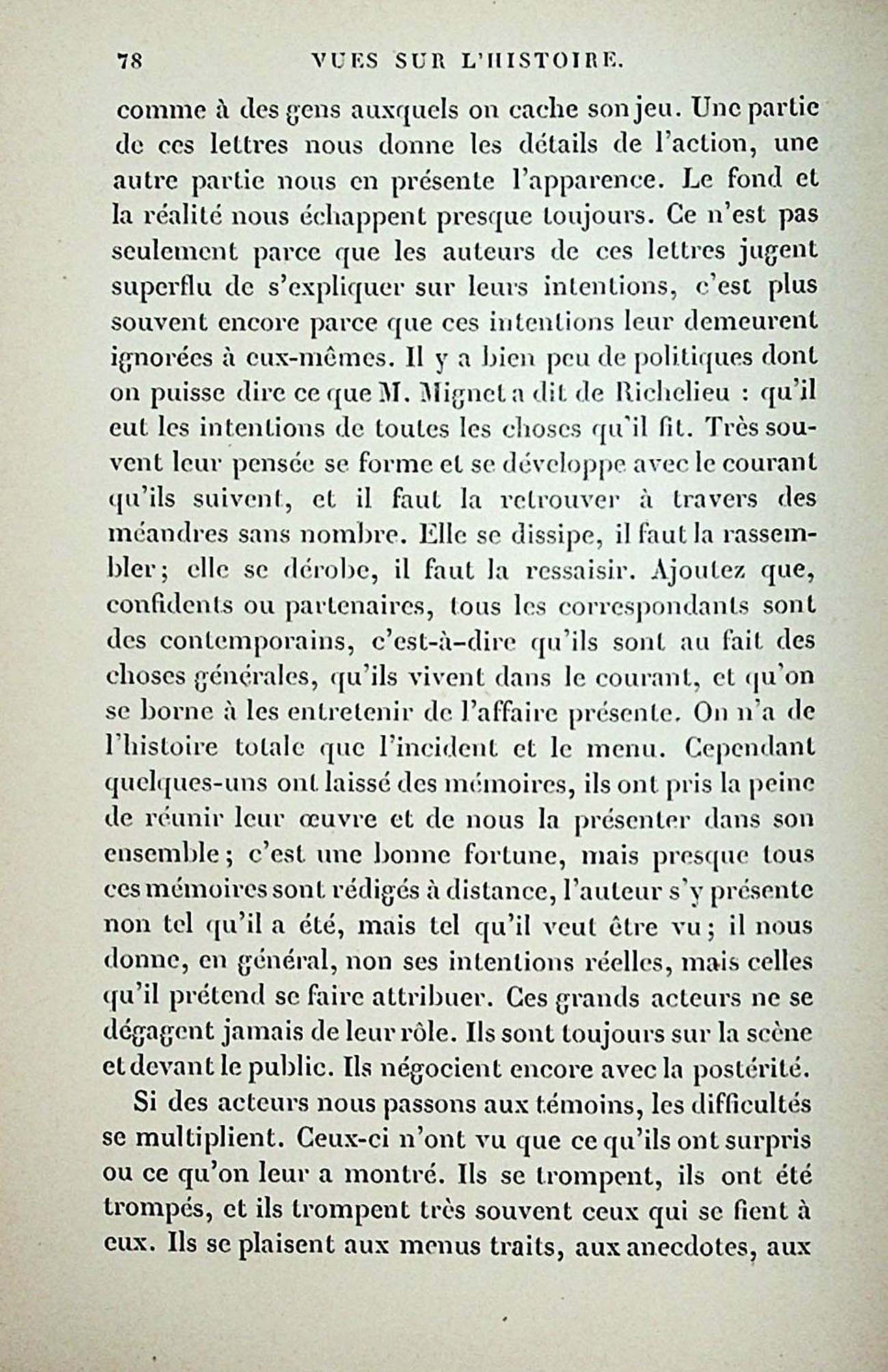 78 VUES SUR L'HISTOIRE.

comme à des gens auxquels on cache son jeu. Une partie de ces lettres nous donne les détails de l'action, une autre partie nous en présente l'apparence. Le fond et la réalité nous échappent presque toujours. Ce n'est pas seulement parce que les auteurs de ces lettres jugent superflu de s'expliquer sur leurs intentions, c'est plus souvent encore parce que ces intentions leur demeurent ignorées à eux-mêmes. Il y a bien peu de politiques dont on puisse dire ce que M. Mignet a dit de Richelieu : qu'il eut les intentions de toutes les choses qu'il fit. Très souvent leur pensée se forme et se développe avec le courant qu'ils suivent, et il faut la retrouver à travers des méandres sans nombre. Elle se dissipe, il faut la rassembler; elle se dérobe, il faut la ressaisir. Ajoutez que, confidents ou partenaires, tous les correspondants sont des contemporains, c'est-à-dire qu'ils sont au fait des choses générales, qu'ils vivent dans le courant, et qu'on se borne à les entretenir de l'affaire présente. On n'a de l'histoire totale que l'incident et le menu. Cependant quelques-uns ont laissé des mémoires, ils ont pris la peine de réunir leur œuvre et de nous la présenter dans son ensemble; c'est une bonne fortune, mais presque tous ces mémoires sont rédigés à distance, l'auteur s'y présente non tel qu'il a été, mais tel qu'il veut être vu; il nous donne, en général, non ses intentions réelles, mais celles qu'il prétend se faire attribuer. Ces grands acteurs ne se dégagent jamais de leur rôle. Ils sont toujours sur la scène et devant le public. Ils négocient encore avec la postérité.

Si des acteurs nous passons aux témoins, les difficultés se multiplient. Ceux-ci n'ont vu que ce qu'ils ont surpris ou ce qu'on leur a montré. Ils se trompent, ils ont été trompés, et ils trompent très souvent ceux qui se fient à eux. Ils se plaisent aux menus traits, aux anecdotes, aux